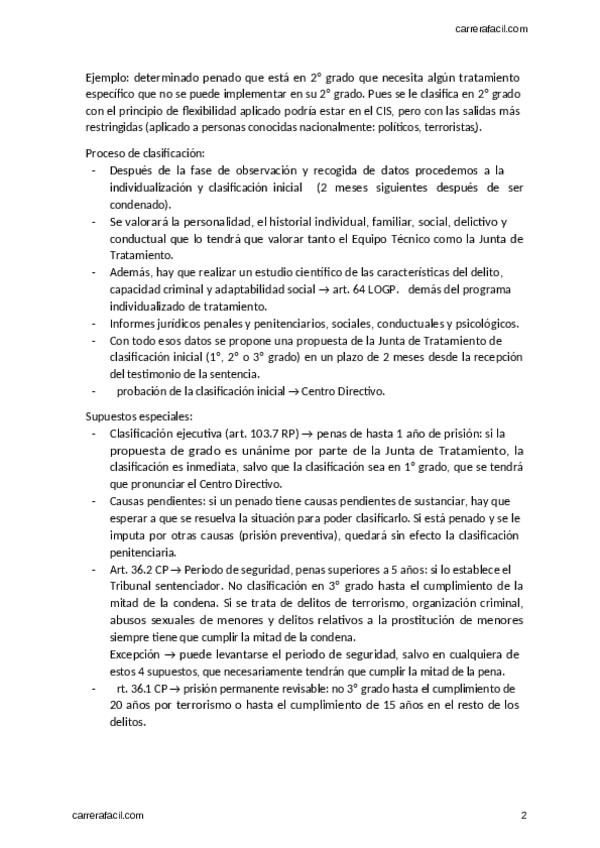 carrerafacil.com

Ejemplo: determinado penado que está en 2° grado que necesita algún tratamiento específico que no se puede implementar en su 2° grado. Pues se le clasifica en 2° grado con el principio de flexibilidad aplicado podría estar en el CIS, pero con las salidas más restringidas (aplicado a personas conocidas nacionalmente: políticos, terroristas).

Proceso de clasificación:
- Después de la fase de observación y recogida de datos procedemos a la individualización y clasificación inicial (2 meses siguientes después de ser condenado).
- Se valorará la personalidad, el historial individual, familiar, social, delictivo y conductual que lo tendrá que valorar tanto el Equipo Técnico como la Junta de Tratamiento.
- Además, hay que realizar un estudio científico de las características del delito, capacidad criminal y adaptabilidad social → art. 64 LOGP. demás del programa individualizado de tratamiento.
- Informes jurídicos penales y penitenciarios, sociales, conductuales y psicológicos.
- Con todo esos datos se propone una propuesta de la Junta de Tratamiento de clasificación inicial (1°, 2° o 3° grado) en un plazo de 2 meses desde la recepción del testimonio de la sentencia.
- probación de la clasificación inicial → Centro Directivo.

Supuestos especiales:
- Clasificación ejecutiva (art. 103.7 RP) → penas de hasta 1 año de prisión: si la propuesta de grado es unánime por parte de la Junta de Tratamiento, la clasificación es inmediata, salvo que la clasificación sea en 1° grado, que se tendrá que pronunciar el Centro Directivo.
- Causas pendientes: si un penado tiene causas pendientes de sustanciar, hay que esperar a que se resuelva la situación para poder clasificarlo. Si está penado y se le imputa por otras causas (prisión preventiva), quedará sin efecto la clasificación penitenciaria.
- Art. 36.2 CP → Periodo de seguridad, penas superiores a 5 años: si lo establece el Tribunal sentenciador. No clasificación en 3° grado hasta el cumplimiento de la mitad de la condena. Si se trata de delitos de terrorismo, organización criminal, abusos sexuales de menores y delitos relativos a la prostitución de menores siempre tiene que cumplir la mitad de la condena.
Excepción → puede levantarse el periodo de seguridad, salvo en cualquiera de estos 4 supuestos, que necesariamente tendrán que cumplir la mitad de la pena.
- rt. 36.1 CP → prisión permanente revisable: no 3° grado hasta el cumplimiento de 20 años por terrorismo o hasta el cumplimiento de 15 años en el resto de los delitos.

carrerafacil.com
2